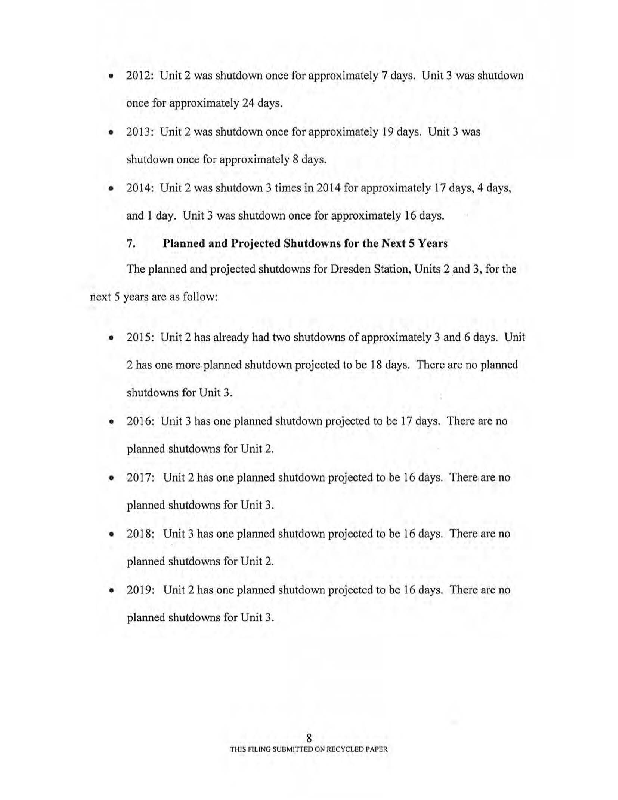 • 2012: Unit 2 was shutdown once for approximately 7 days. Unit 3 was shutdown once for approximately 24 days.

• 2013: Unit 2 was shutdown once for approximately 19 days. Unit 3 was shutdown once for approximately 8 days.

• 2014: Unit 2 was shutdown 3 times in 2014 for approximately 17 days, 4 days, and 1 day. Unit 3 was shutdown once for approximately 16 days.

7. Planned and Projected Shutdowns for the Next 5 Years

The planned and projected shutdowns for Dresden Station, Units 2 and 3, for the next 5 years are as follow:

• 2015: Unit 2 has already had two shutdowns of approximately 3 and 6 days. Unit 2 has one more planned shutdown projected to be 18 days. There are no planned shutdowns for Unit 3.

• 2016: Unit 3 has one planned shutdown projected to be 17 days. There are no planned shutdowns for Unit 2.

• 2017: Unit 2 has one planned shutdown projected to be 16 days. There are no planned shutdowns for Unit 3.

• 2018: Unit 3 has one planned shutdown projected to be 16 days. There are no planned shutdowns for Unit 2.

• 2019: Unit 2 has one planned shutdown projected to be 16 days. There are no planned shutdowns for Unit 3.

8
THIS FILING SUBMITTED ON RECYCLED PAPER